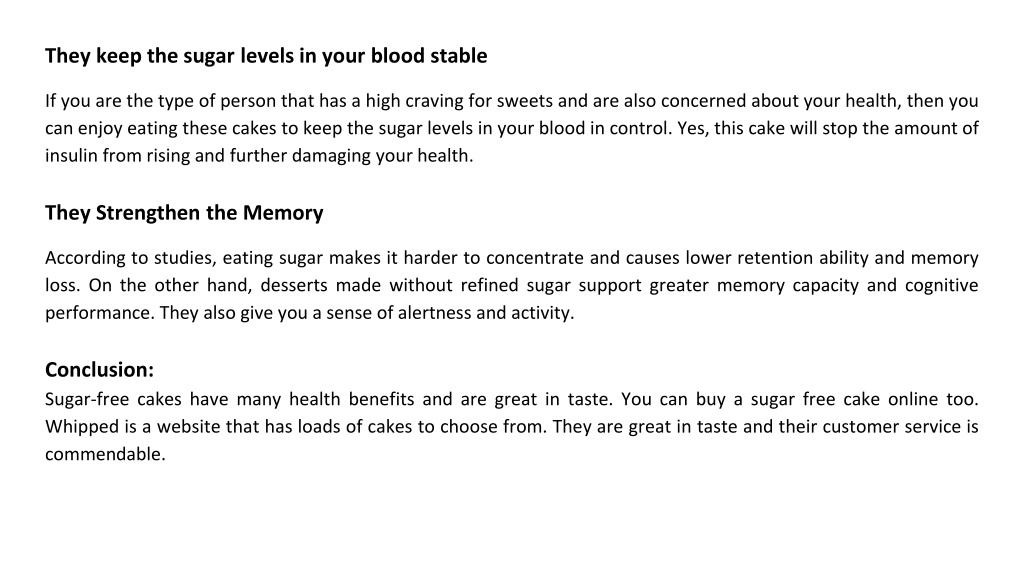 They keep the sugar levels in your blood stable

If you are the type of person that has a high craving for sweets and are also concerned about your health, then you can enjoy eating these cakes to keep the sugar levels in your blood in control. Yes, this cake will stop the amount of insulin from rising and further damaging your health.

They Strengthen the Memory

According to studies, eating sugar makes it harder to concentrate and causes lower retention ability and memory loss. On the other hand, desserts made without refined sugar support greater memory capacity and cognitive performance. They also give you a sense of alertness and activity.

Conclusion:
Sugar-free cakes have many health benefits and are great in taste. You can buy a sugar free cake online too. Whipped is a website that has loads of cakes to choose from. They are great in taste and their customer service is commendable.